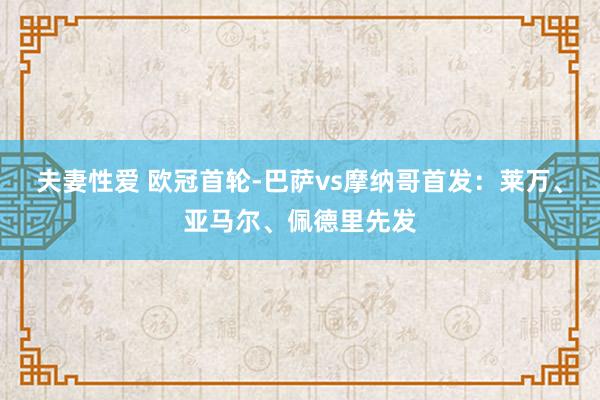 夫妻性爱 欧冠首轮-巴萨vs摩纳哥首发：莱万、亚马尔、佩德里先发